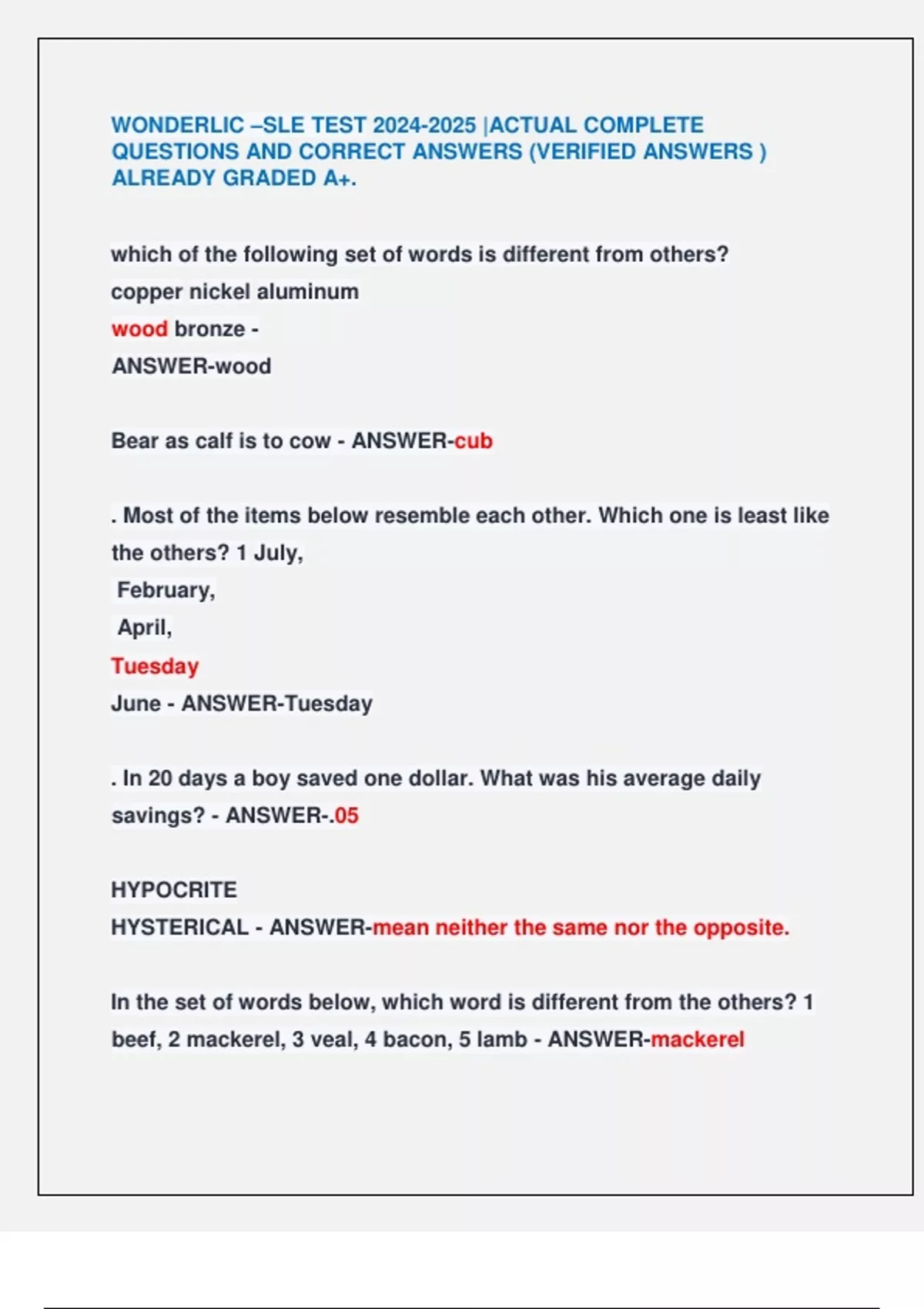 WONDERLIC –SLE TEST 2024-2025 |ACTUAL COMPLETE QUESTIONS AND CORRECT ANSWERS (VERIFIED ANSWERS ) ALREADY GRADED A+.

which of the following set of words is different from others?
copper nickel aluminum
wood bronze -
ANSWER-wood

Bear as calf is to cow - ANSWER-cub

. Most of the items below resemble each other. Which one is least like the others? 1 July,
February,
April,
Tuesday
June - ANSWER-Tuesday

. In 20 days a boy saved one dollar. What was his average daily savings? - ANSWER-.05

HYPOCRITE
HYSTERICAL - ANSWER-mean neither the same nor the opposite.

In the set of words below, which word is different from the others? 1 beef, 2 mackerel, 3 veal, 4 bacon, 5 lamb - ANSWER-mackerel